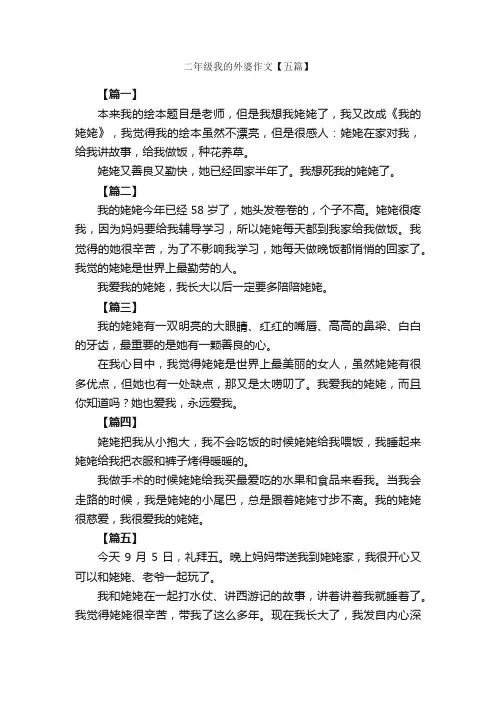 二年级我的外婆作文【五篇】

【篇一】

本来我的绘本题目是老师，但是我想我姥姥了，我又改成《我的姥姥》，我觉得我的绘本虽然不漂亮，但是很感人：姥姥在家对我，给我讲故事，给我做饭，种花养草。

姥姥又善良又勤快，她已经回家半年了。我想死我的姥姥了。

【篇二】

我的姥姥今年已经 58 岁了，她头发卷卷的，个子不高。姥姥很疼我，因为妈妈要给我辅导学习，所以姥姥每天都到我家给我做饭。我觉得的她很辛苦，为了不影响我学习，她每天做晚饭都悄悄的回家了。我觉的姥姥是世界上最勤劳的人。

我爱我的姥姥，我长大以后一定要多陪陪姥姥。

【篇三】

我的姥姥有一双明亮的大眼睛、红红的嘴唇、高高的鼻梁、白白的牙齿，最重要的是她有一颗善良的心。

在我心目中，我觉得姥姥是世界上最美丽的女人，虽然姥姥有很多优点，但她也有一处缺点，那又是太唠叨了。我爱我的姥姥，而且你知道吗？她也爱我，永远爱我。

【篇四】

姥姥把我从小抱大，我不会吃饭的时候姥姥给我喂饭，我睡起来姥姥给我把衣服和裤子烤得暖暖的。

我做手术的时候姥姥给我买最爱吃的水果和食品来看我。当我会走路的时候，我是姥姥的小尾巴，总是跟着姥姥寸步不离。我的姥姥很慈爱，我很爱我的姥姥。

【篇五】

今天 9 月 5 日，礼拜五。晚上妈妈带送我到姥姥家，我很开心又可以和姥姥、老爷一起玩了。

我和姥姥在一起打水仗、讲西游记的故事，讲着讲着我就睡着了。我觉得姥姥很辛苦，带我了这么多年。现在我长大了，我发自内心深